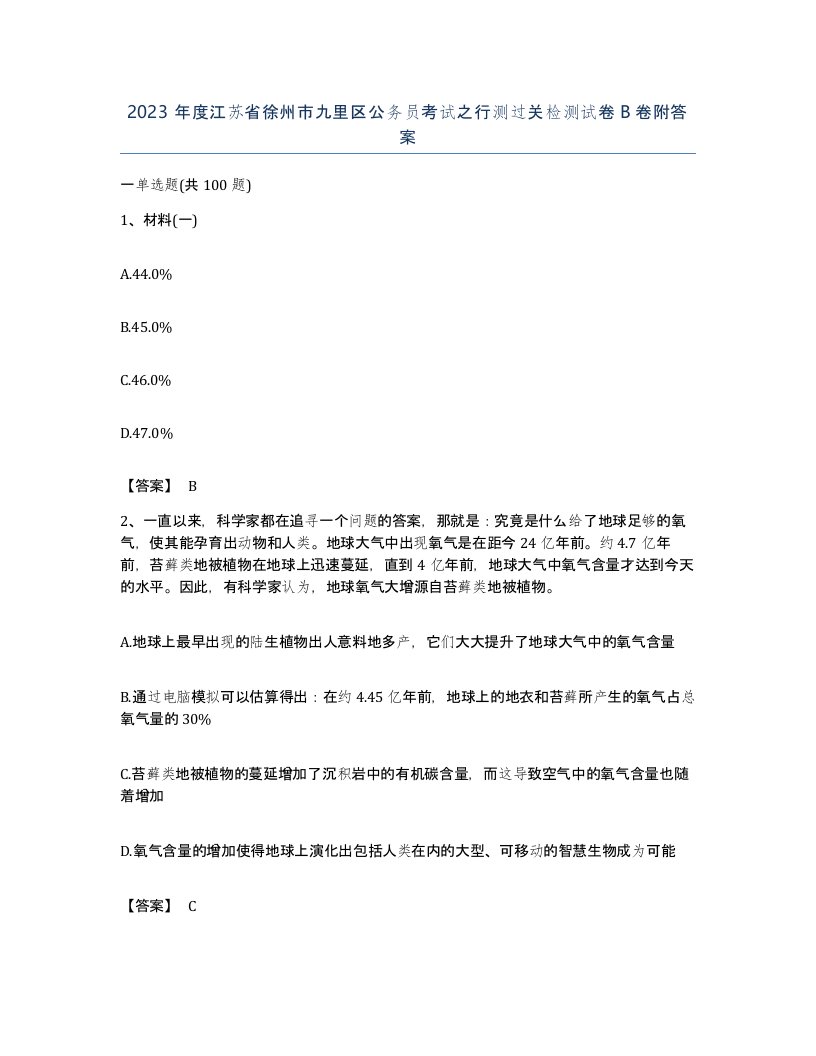 2023 年度江苏省徐州市九里区公务员考试之行测过关检测试卷 B 卷附答案

一单选题(共 100 题)

1、材料(一)

A.44.0%

B.45.0%

C.46.0%

D.47.0%

【答案】 B

2、一直以来，科学家都在追寻一个问题的答案，那就是：究竟是什么给了地球足够的氧气，使其能孕育出动物和人类。地球大气中出现氧气是在距今 24 亿年前。约 4.7 亿年前，苔藓类地被植物在地球上迅速蔓延，直到 4 亿年前，地球大气中氧气含量才达到今天的水平。因此，有科学家认为，地球氧气大增源自苔藓类地被植物。

A.地球上最早出现的陆生植物出人意料地多产，它们大大提升了地球大气中的氧气含量

B.通过电脑模拟可以估算得出：在约 4.45 亿年前，地球上的地衣和苔藓所产生的氧气占总氧气量的 30%

C.苔藓类地被植物的蔓延增加了沉积岩中的有机碳含量，而这导致空气中的氧气含量也随着增加

D.氧气含量的增加使得地球上演化出包括人类在内的大型、可移动的智慧生物成为可能

【答案】 C